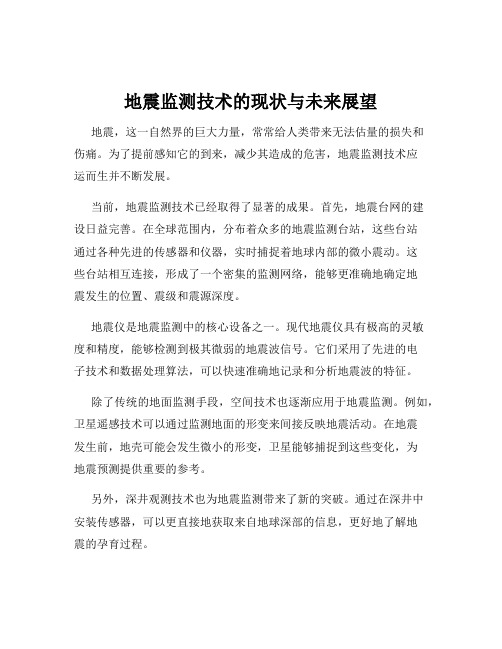 地震监测技术的现状与未来展望

地震，这一自然界的巨大力量，常常给人类带来无法估量的损失和伤痛。为了提前感知它的到来，减少其造成的危害，地震监测技术应运而生并不断发展。

当前，地震监测技术已经取得了显著的成果。首先，地震台网的建设日益完善。在全球范围内，分布着众多的地震监测台站，这些台站通过各种先进的传感器和仪器，实时捕捉着地球内部的微小震动。这些台站相互连接，形成了一个密集的监测网络，能够更准确地确定地震发生的位置、震级和震源深度。

地震仪是地震监测中的核心设备之一。现代地震仪具有极高的灵敏度和精度，能够检测到极其微弱的地震波信号。它们采用了先进的电子技术和数据处理算法，可以快速准确地记录和分析地震波的特征。

除了传统的地面监测手段，空间技术也逐渐应用于地震监测。例如，卫星遥感技术可以通过监测地面的形变来间接反映地震活动。在地震发生前，地壳可能会发生微小的形变，卫星能够捕捉到这些变化，为地震预测提供重要的参考。

另外，深井观测技术也为地震监测带来了新的突破。通过在深井中安装传感器，可以更直接地获取来自地球深部的信息，更好地了解地震的孕育过程。